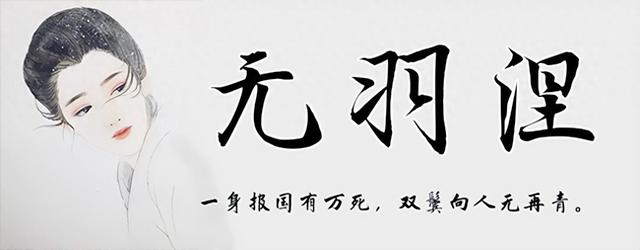 无羽涅

一身报国有万死，双鬓向人无再青。